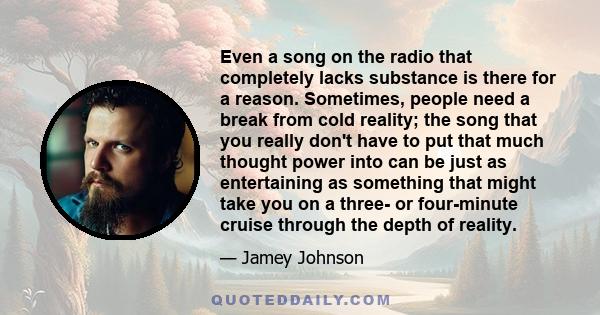 Even a song on the radio that completely lacks substance is there for a reason. Sometimes, people need a break from cold reality; the song that you really don't have to put that much thought power into can be just as entertaining as something that might take you on a three- or four-minute cruise through the depth of reality.

— Jamey Johnson

QUOTEDDAILY.COM